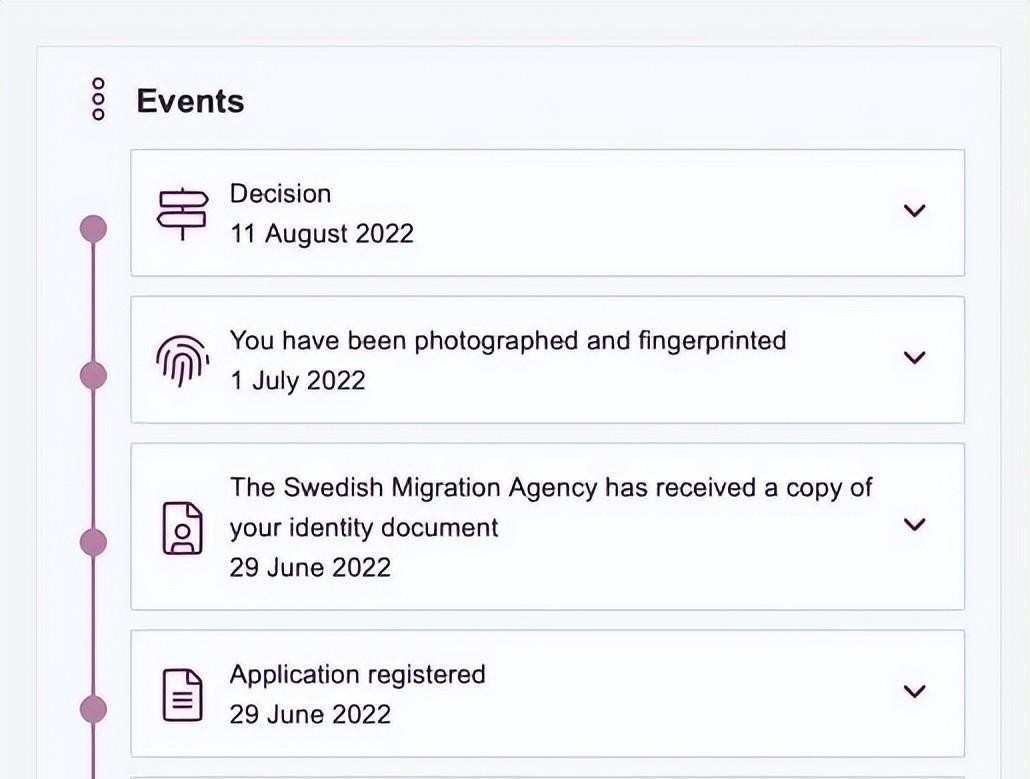 Events

Decision
11 August 2022

You have been photographed and fingerprinted
1 July 2022

The Swedish Migration Agency has received a copy of your identity document
29 June 2022

Application registered
29 June 2022